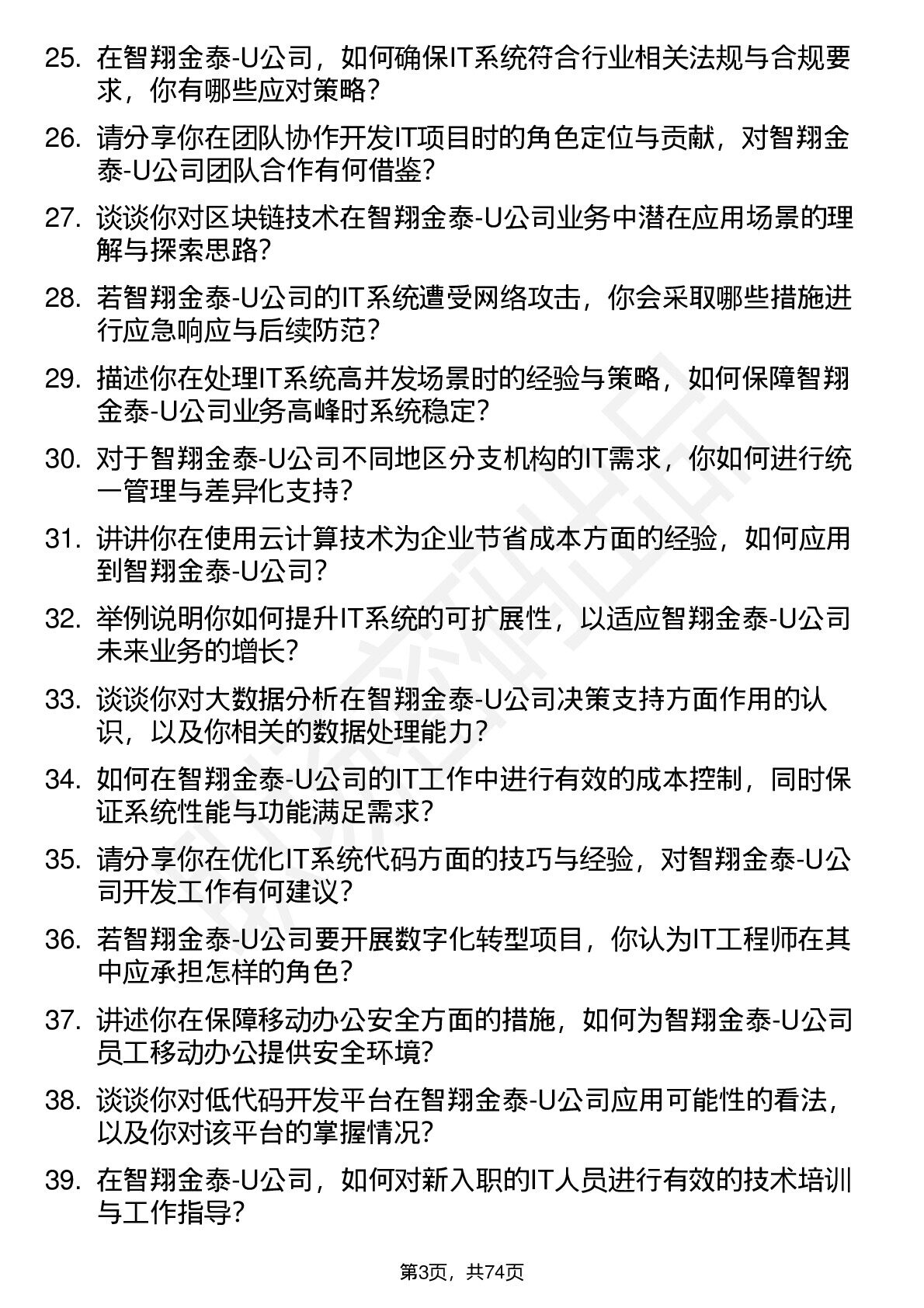 25. 在智翔金泰-U公司，如何确保IT系统符合行业相关法规与合规要求，你有哪些应对策略？

26. 请分享你在团队协作开发IT项目时的角色定位与贡献，对智翔金泰-U公司团队合作有何借鉴？

27. 谈谈你对区块链技术在智翔金泰-U公司业务中潜在应用场景的理解与探索思路？

28. 若智翔金泰-U公司的IT系统遭受网络攻击，你会采取哪些措施进行应急响应与后续防范？

29. 描述你在处理IT系统高并发场景时的经验与策略，如何保障智翔金泰-U公司业务高峰时系统稳定？

30. 对于智翔金泰-U公司不同地区分支机构的IT需求，你如何进行统一管理与差异化支持？

31. 讲讲你在使用云计算技术为企业节省成本方面的经验，如何应用到智翔金泰-U公司？

32. 举例说明你如何提升IT系统的可扩展性，以适应智翔金泰-U公司未来业务的增长？

33. 谈谈你对大数据分析在智翔金泰-U公司决策支持方面作用的认识，以及你相关的数据处理能力？

34. 如何在智翔金泰-U公司的IT工作中进行有效的成本控制，同时保证系统性能与功能满足需求？

35. 请分享你在优化IT系统代码方面的技巧与经验，对智翔金泰-U公司开发工作有何建议？

36. 若智翔金泰-U公司要开展数字化转型项目，你认为IT工程师在其中应承担怎样的角色？

37. 讲述你在保障移动办公安全方面的措施，如何为智翔金泰-U公司员工移动办公提供安全环境？

38. 谈谈你对低代码开发平台在智翔金泰-U公司应用可能性的看法，以及你对该平台的掌握情况？

39. 在智翔金泰-U公司，如何对新入职的IT人员进行有效的技术培训与工作指导？

第3页，共74页